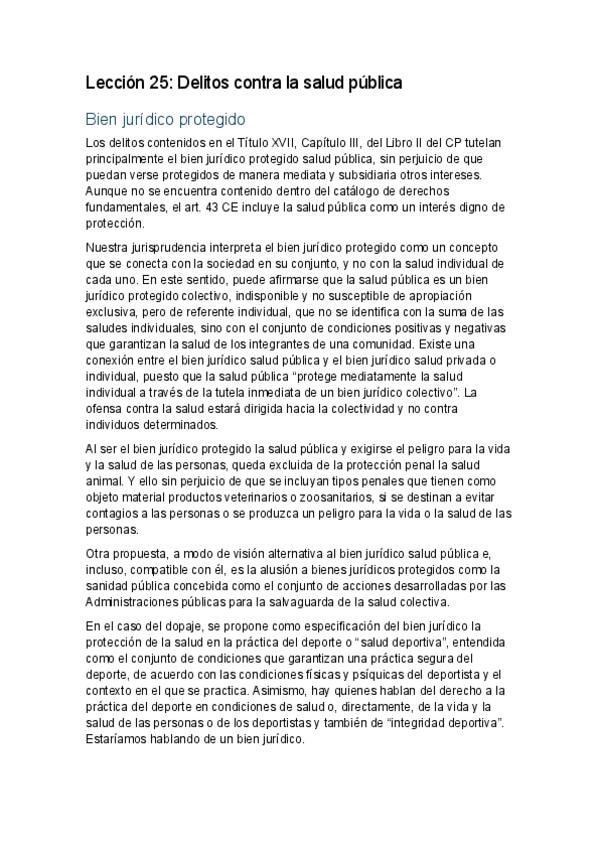 Lección 25: Delitos contra la salud pública

Bien jurídico protegido

Los delitos contenidos en el Título XVII, Capítulo III, del Libro II del CP tutelan principalmente el bien jurídico protegido salud pública, sin perjuicio de que puedan verse protegidos de manera mediata y subsidiaria otros intereses. Aunque no se encuentra contenido dentro del catálogo de derechos fundamentales, el art. 43 CE incluye la salud pública como un interés digno de protección.

Nuestra jurisprudencia interpreta el bien jurídico protegido como un concepto que se conecta con la sociedad en su conjunto, y no con la salud individual de cada uno. En este sentido, puede afirmarse que la salud pública es un bien jurídico protegido colectivo, indisponible y no susceptible de apropiación exclusiva, pero de referente individual, que no se identifica con la suma de las saludes individuales, sino con el conjunto de condiciones positivas y negativas que garantizan la salud de los integrantes de una comunidad. Existe una conexión entre el bien jurídico salud pública y el bien jurídico salud privada o individual, puesto que la salud pública "protege mediatamente la salud individual a través de la tutela inmediata de un bien jurídico colectivo". La ofensa contra la salud estará dirigida hacia la colectividad y no contra individuos determinados.

Al ser el bien jurídico protegido la salud pública y exigirse el peligro para la vida y la salud de las personas, queda excluida de la protección penal la salud animal. Y ello sin perjuicio de que se incluyan tipos penales que tienen como objeto material productos veterinarios o zoosanitarios, si se destinan a evitar contagios a las personas o se produzca un peligro para la vida o la salud de las personas.

Otra propuesta, a modo de visión alternativa al bien jurídico salud pública e, incluso, compatible con él, es la alusión a bienes jurídicos protegidos como la sanidad pública concebida como el conjunto de acciones desarrolladas por las Administraciones públicas para la salvaguarda de la salud colectiva.

En el caso del dopaje, se propone como especificación del bien jurídico la protección de la salud en la práctica del deporte o "salud deportiva", entendida como el conjunto de condiciones que garantizan una práctica segura del deporte, de acuerdo con las condiciones físicas y psíquicas del deportista y el contexto en el que se practica. Asimismo, hay quienes hablan del derecho a la práctica del deporte en condiciones de salud o, directamente, de la vida y la salud de las personas o de los deportistas y también de "integridad deportiva". Estaríamos hablando de un bien jurídico.